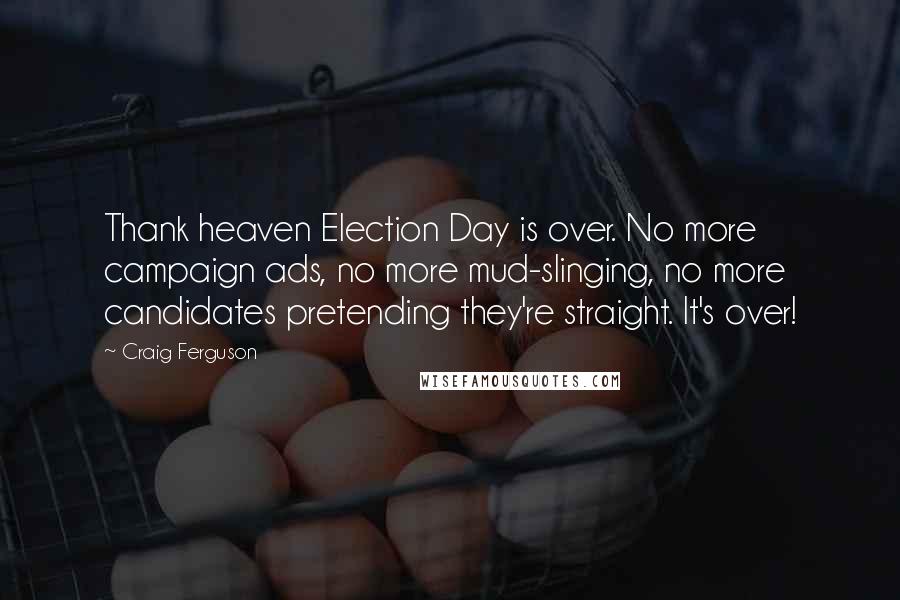 Thank heaven Election Day is over. No more campaign ads, no more mud-slinging, no more candidates pretending they're straight. It's over!

~ Craig Ferguson

WISEFAMOUSQUOTES.COM